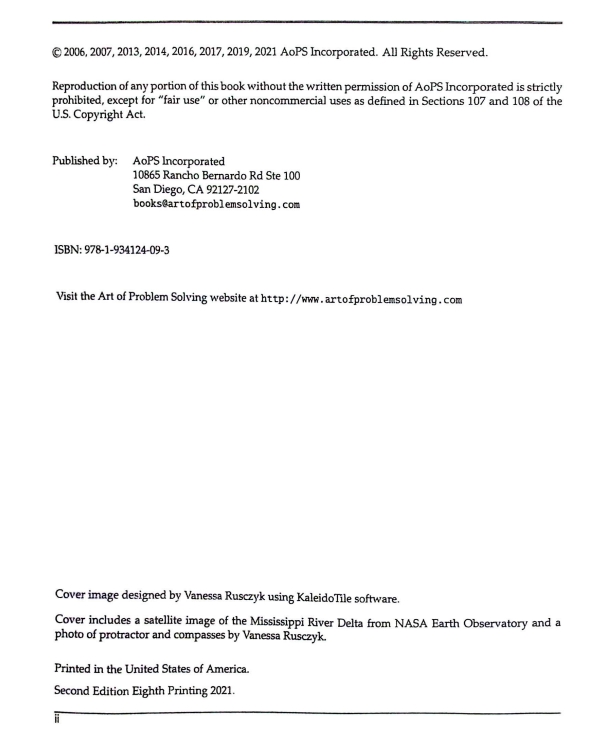 © 2006, 2007, 2013, 2014, 2016, 2017, 2019, 2021 AoPS Incorporated. All Rights Reserved.

Reproduction of any portion of this book without the written permission of AoPS Incorporated is strictly prohibited, except for "fair use" or other noncommercial uses as defined in Sections 107 and 108 of the U.S. Copyright Act.

Published by: AoPS Incorporated
10865 Rancho Bernardo Rd Ste 100
San Diego, CA 92127-2102
books@artofproblemsolving.com

ISBN: 978-1-934124-09-3

Visit the Art of Problem Solving website at http://www.artofproblemsolving.com

Cover image designed by Vanessa Rusczyk using KaleidoTile software.

Cover includes a satellite image of the Mississippi River Delta from NASA Earth Observatory and a photo of protractor and compasses by Vanessa Rusczyk.

Printed in the United States of America.

Second Edition Eighth Printing 2021.

ii